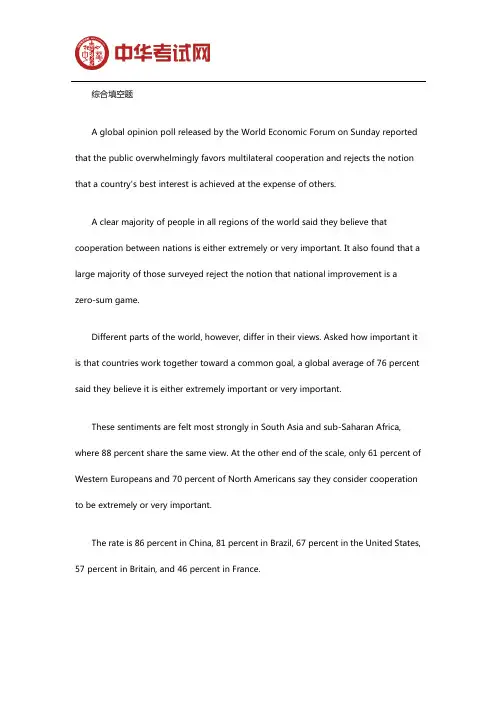 中华考试网

综合填空题

A global opinion poll released by the World Economic Forum on Sunday reported that the public overwhelmingly favors multilateral cooperation and rejects the notion that a country's best interest is achieved at the expense of others.

A clear majority of people in all regions of the world said they believe that cooperation between nations is either extremely or very important. It also found that a large majority of those surveyed reject the notion that national improvement is a zero-sum game.

Different parts of the world, however, differ in their views. Asked how important it is that countries work together toward a common goal, a global average of 76 percent said they believe it is either extremely important or very important.

These sentiments are felt most strongly in South Asia and sub-Saharan Africa, where 88 percent share the same view. At the other end of the scale, only 61 percent of Western Europeans and 70 percent of North Americans say they consider cooperation to be extremely or very important.

The rate is 86 percent in China, 81 percent in Brazil, 67 percent in the United States, 57 percent in Britain, and 46 percent in France.